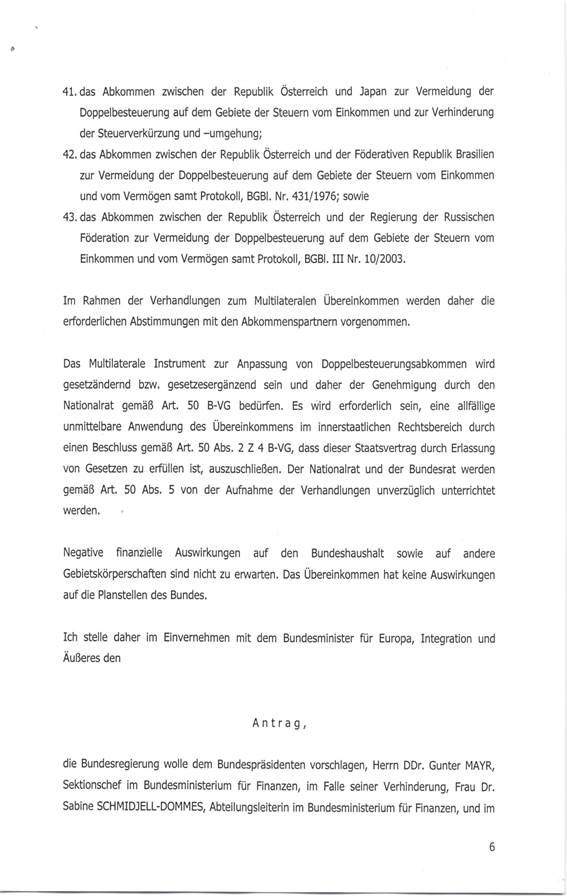 41. das Abkommen zwischen der Republik Österreich und Japan zur Vermeidung der Doppelbesteuerung auf dem Gebiete der Steuern vom Einkommen und zur Verhinderung der Steuerverkürzung und –umgehung;

42. das Abkommen zwischen der Republik Österreich und der Föderativen Republik Brasilien zur Vermeidung der Doppelbesteuerung auf dem Gebiete der Steuern vom Einkommen und vom Vermögen samt Protokoll, BGBl. Nr. 431/1976; sowie

43. das Abkommen zwischen der Republik Österreich und der Regierung der Russischen Föderation zur Vermeidung der Doppelbesteuerung auf dem Gebiete der Steuern vom Einkommen und vom Vermögen samt Protokoll, BGBl. III Nr. 10/2003.

Im Rahmen der Verhandlungen zum Multilateralen Übereinkommen werden daher die erforderlichen Abstimmungen mit den Abkommenspartnern vorgenommen.

Das Multilaterale Instrument zur Anpassung von Doppelbesteuerungsabkommen wird gesetzändernd bzw. gesetzesergänzend sein und daher der Genehmigung durch den Nationalrat gemäß Art. 50 B-VG bedürfen. Es wird erforderlich sein, eine allfällige unmittelbare Anwendung des Übereinkommens im innerstaatlichen Rechtsbereich durch einen Beschluss gemäß Art. 50 Abs. 2 Z 4 B-VG, dass dieser Staatsvertrag durch Erlassung von Gesetzen zu erfüllen ist, auszuschließen. Der Nationalrat und der Bundesrat werden gemäß Art. 50 Abs. 5 von der Aufnahme der Verhandlungen unverzüglich unterrichtet werden.

Negative finanzielle Auswirkungen auf den Bundeshaushalt sowie auf andere Gebietskörperschaften sind nicht zu erwarten. Das Übereinkommen hat keine Auswirkungen auf die Planstellen des Bundes.

Ich stelle daher im Einvernehmen mit dem Bundesminister für Europa, Integration und Äußeres den

Antrag,

die Bundesregierung wolle dem Bundespräsidenten vorschlagen, Herrn DDr. Gunter MAYR, Sektionschef im Bundesministerium für Finanzen, im Falle seiner Verhinderung, Frau Dr. Sabine SCHMIDJELL-DOMMES, Abteilungsleiterin im Bundesministerium für Finanzen, und im

6